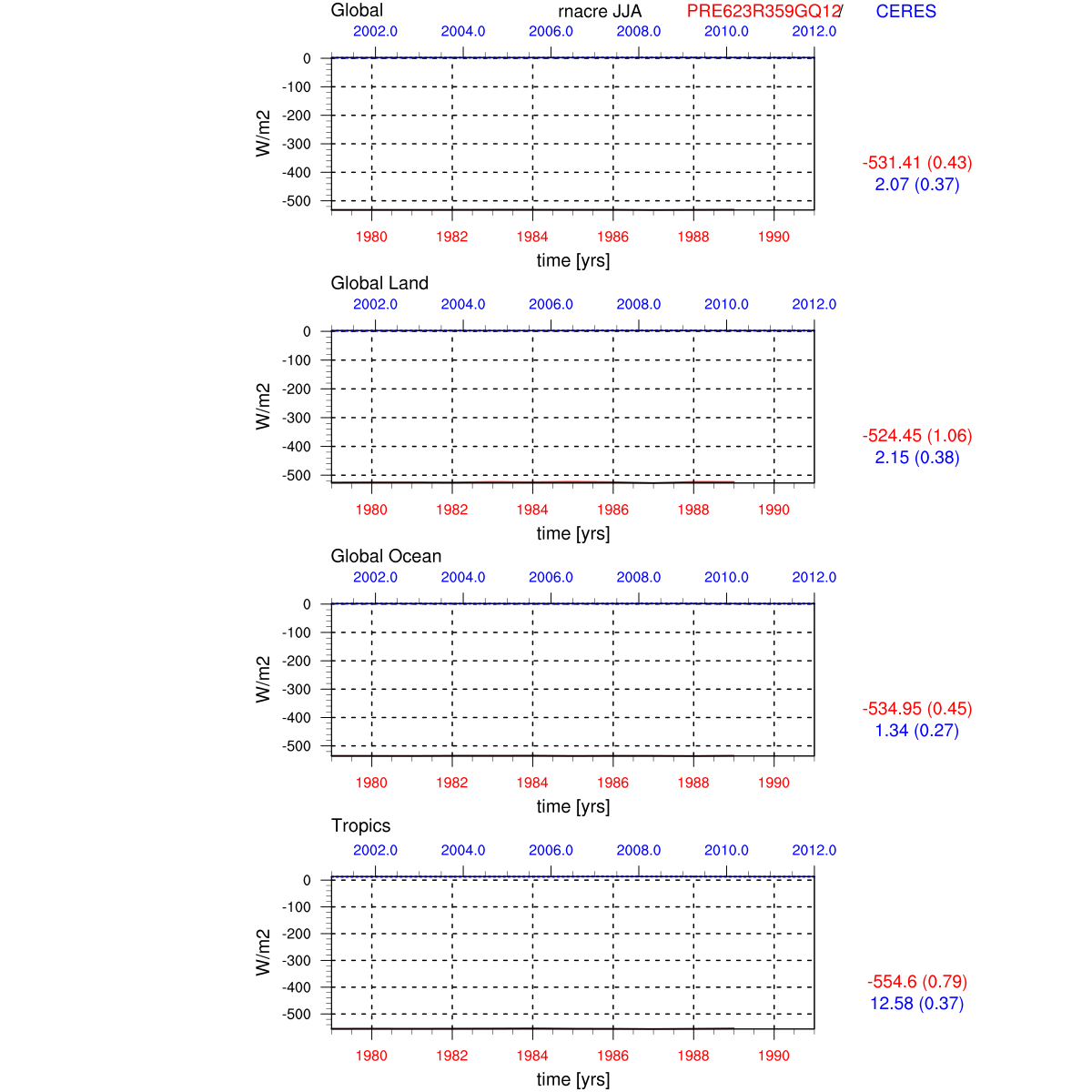 Global rnacre JJA PRE623R359GQ12/ CERES

2002.0 2004.0 2006.0 2008.0 2010.0 2012.0

0
-100
-200
-300
-400
-500

W/m2

1980 1982 1984 1986 1988 1990

time [yrs]

-531.41 (0.43)
2.07 (0.37)

Global Land

2002.0 2004.0 2006.0 2008.0 2010.0 2012.0

0
-100
-200
-300
-400
-500

W/m2

1980 1982 1984 1986 1988 1990

time [yrs]

-524.45 (1.06)
2.15 (0.38)

Global Ocean

2002.0 2004.0 2006.0 2008.0 2010.0 2012.0

0
-100
-200
-300
-400
-500

W/m2

1980 1982 1984 1986 1988 1990

time [yrs]

-534.95 (0.45)
1.34 (0.27)

Tropics

2002.0 2004.0 2006.0 2008.0 2010.0 2012.0

0
-100
-200
-300
-400
-500

W/m2

1980 1982 1984 1986 1988 1990

time [yrs]

-554.6 (0.79)
12.58 (0.37)